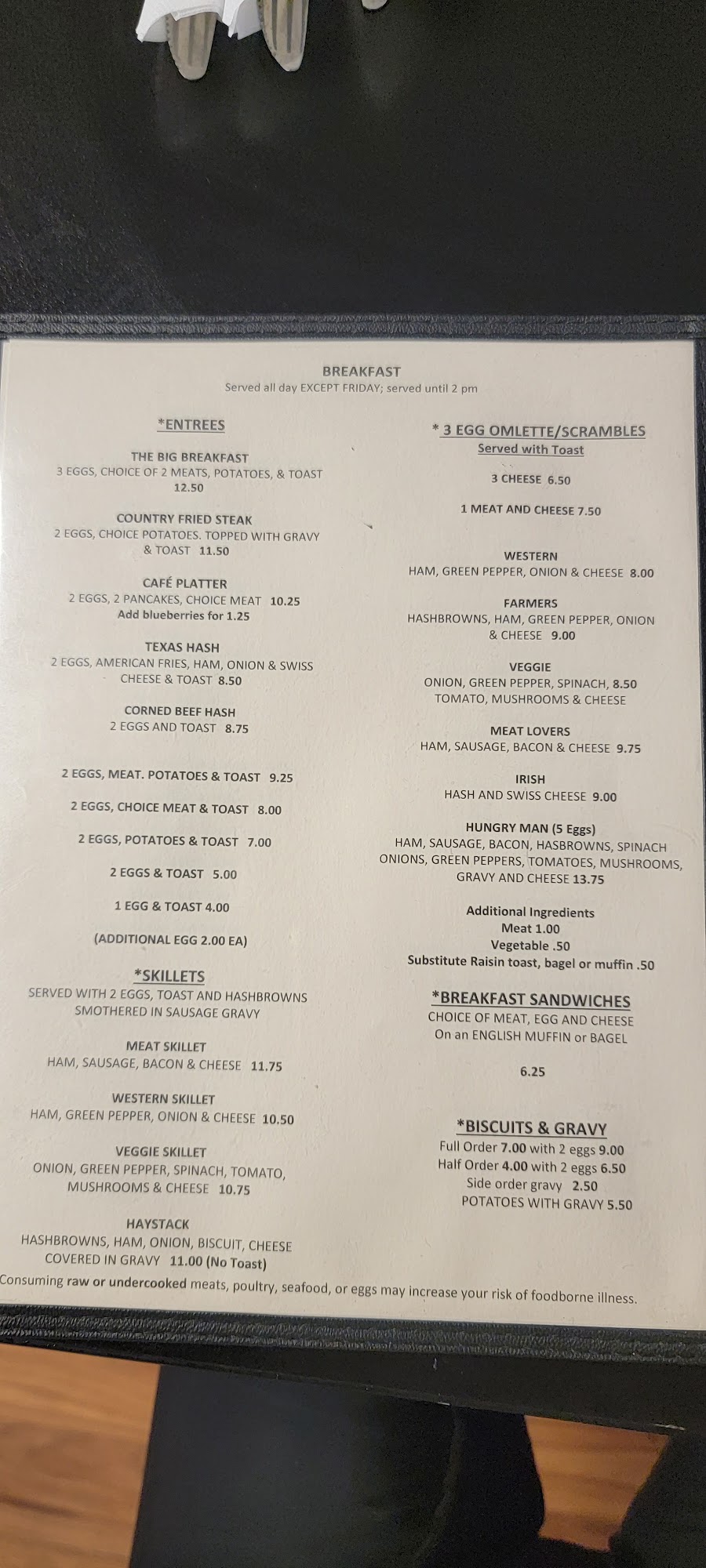 BREAKFAST
Served all day EXCEPT FRIDAY; served until 2 pm

*ENTREES

THE BIG BREAKFAST
3 EGGS, CHOICE OF 2 MEATS, POTATOES, & TOAST
12.50

COUNTRY FRIED STEAK
2 EGGS, CHOICE POTATOES. TOPPED WITH GRAVY & TOAST 11.50

CAFÉ PLATTER
2 EGGS, 2 PANCAKES, CHOICE MEAT 10.25
Add blueberries for 1.25

TEXAS HASH
2 EGGS, AMERICAN FRIES, HAM, ONION & SWISS CHEESE & TOAST 8.50

CORNED BEEF HASH
2 EGGS AND TOAST 8.75

2 EGGS, MEAT. POTATOES & TOAST 9.25

2 EGGS, CHOICE MEAT & TOAST 8.00

2 EGGS, POTATOES & TOAST 7.00

2 EGGS & TOAST 5.00

1 EGG & TOAST 4.00

(ADDITIONAL EGG 2.00 EA)

*SKILLETS
SERVED WITH 2 EGGS, TOAST AND HASHBROWNS SMOTHERED IN SAUSAGE GRAVY

MEAT SKILLET
HAM, SAUSAGE, BACON & CHEESE 11.75

WESTERN SKILLET
HAM, GREEN PEPPER, ONION & CHEESE 10.50

VEGGIE SKILLET
ONION, GREEN PEPPER, SPINACH, TOMATO, MUSHROOMS & CHEESE 10.75

HAYSTACK
HASHBROWNS, HAM, ONION, BISCUIT, CHEESE COVERED IN GRAVY 11.00 (No Toast)

* 3 EGG OMLETTE/SCRAMBLES
Served with Toast

3 CHEESE 6.50

1 MEAT AND CHEESE 7.50

WESTERN
HAM, GREEN PEPPER, ONION & CHEESE 8.00

FARMERS
HASHBROWNS, HAM, GREEN PEPPER, ONION & CHEESE 9.00

VEGGIE
ONION, GREEN PEPPER, SPINACH, 8.50
TOMATO, MUSHROOMS & CHEESE

MEAT LOVERS
HAM, SAUSAGE, BACON & CHEESE 9.75

IRISH
HASH AND SWISS CHEESE 9.00

HUNGRY MAN (5 Eggs)
HAM, SAUSAGE, BACON, HASBROWNS, SPINACH ONIONS, GREEN PEPPERS, TOMATOES, MUSHROOMS, GRAVY AND CHEESE 13.75

Additional Ingredients
Meat 1.00
Vegetable .50
Substitute Raisin toast, bagel or muffin .50

*BREAKFAST SANDWICHES
CHOICE OF MEAT, EGG AND CHEESE
On an ENGLISH MUFFIN or BAGEL

6.25

*BISCUITS & GRAVY
Full Order 7.00 with 2 eggs 9.00
Half Order 4.00 with 2 eggs 6.50
Side order gravy 2.50
POTATOES WITH GRAVY 5.50

Consuming raw or undercooked meats, poultry, seafood, or eggs may increase your risk of foodborne illness.